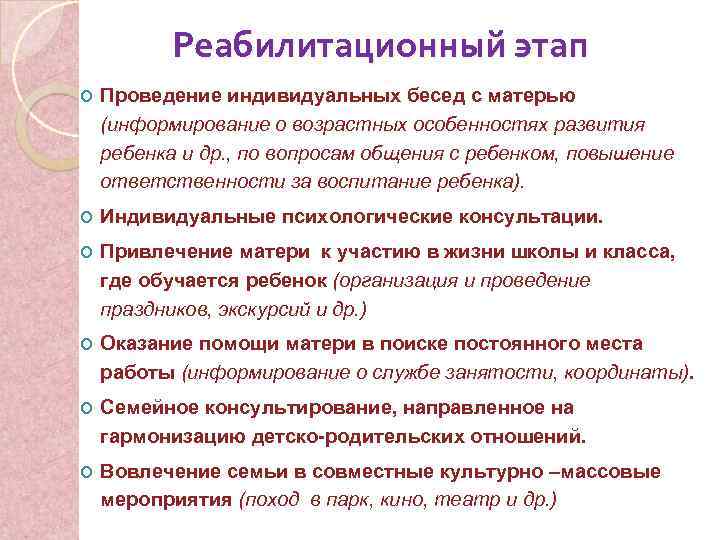 Реабилитационный этап

Проведение индивидуальных бесед с матерью (информирование о возрастных особенностях развития ребенка и др., по вопросам общения с ребенком, повышение ответственности за воспитание ребенка).

Индивидуальные психологические консультации.

Привлечение матери к участию в жизни школы и класса, где обучается ребенок (организация и проведение праздников, экскурсий и др.)

Оказание помощи матери в поиске постоянного места работы (информирование о службе занятости, координаты).

Семейное консультирование, направленное на гармонизацию детско-родительских отношений.

Вовлечение семьи в совместные культурно –массовые мероприятия (поход в парк, кино, театр и др.)